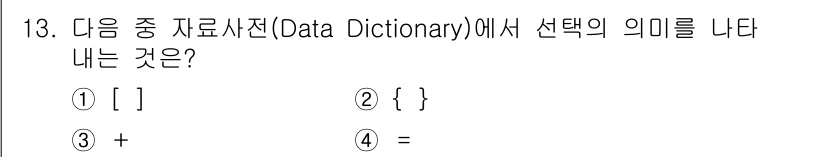 13. 다음 중 자료사전(Data Dictionary)에서 선택의 의미를 나타내는 것은?

① [ ]
② { }
③ +
④ =